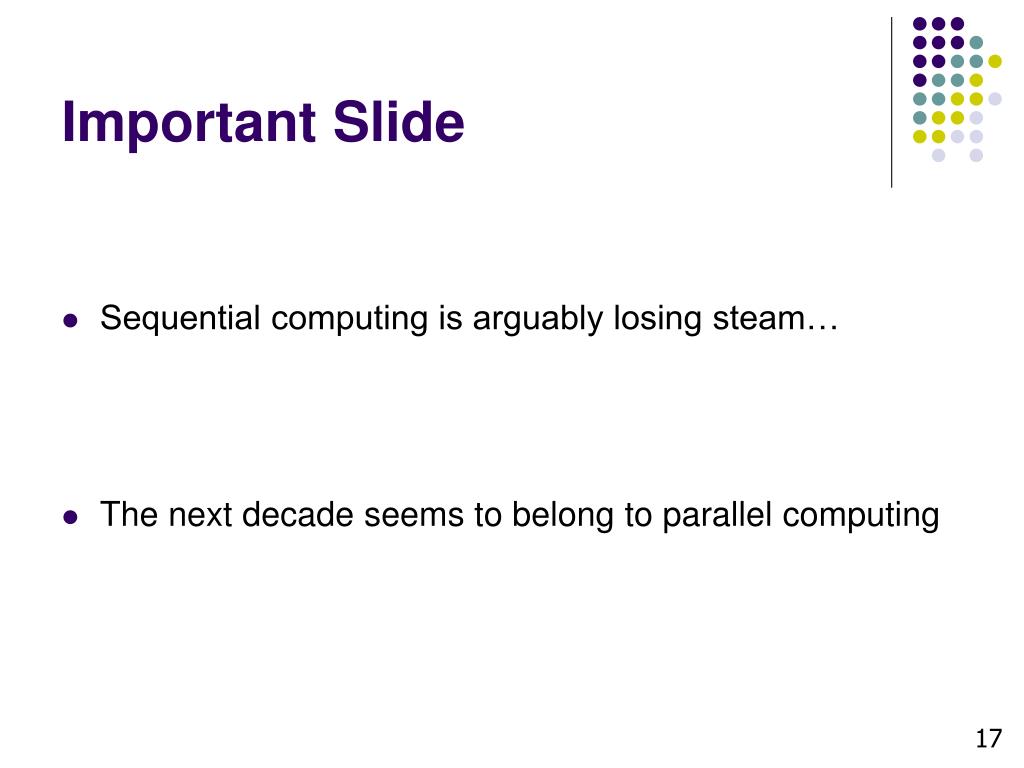 Important Slide

• Sequential computing is arguably losing steam…

• The next decade seems to belong to parallel computing

17